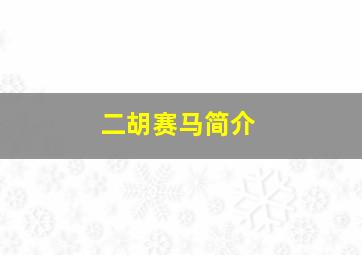 二胡赛马简介